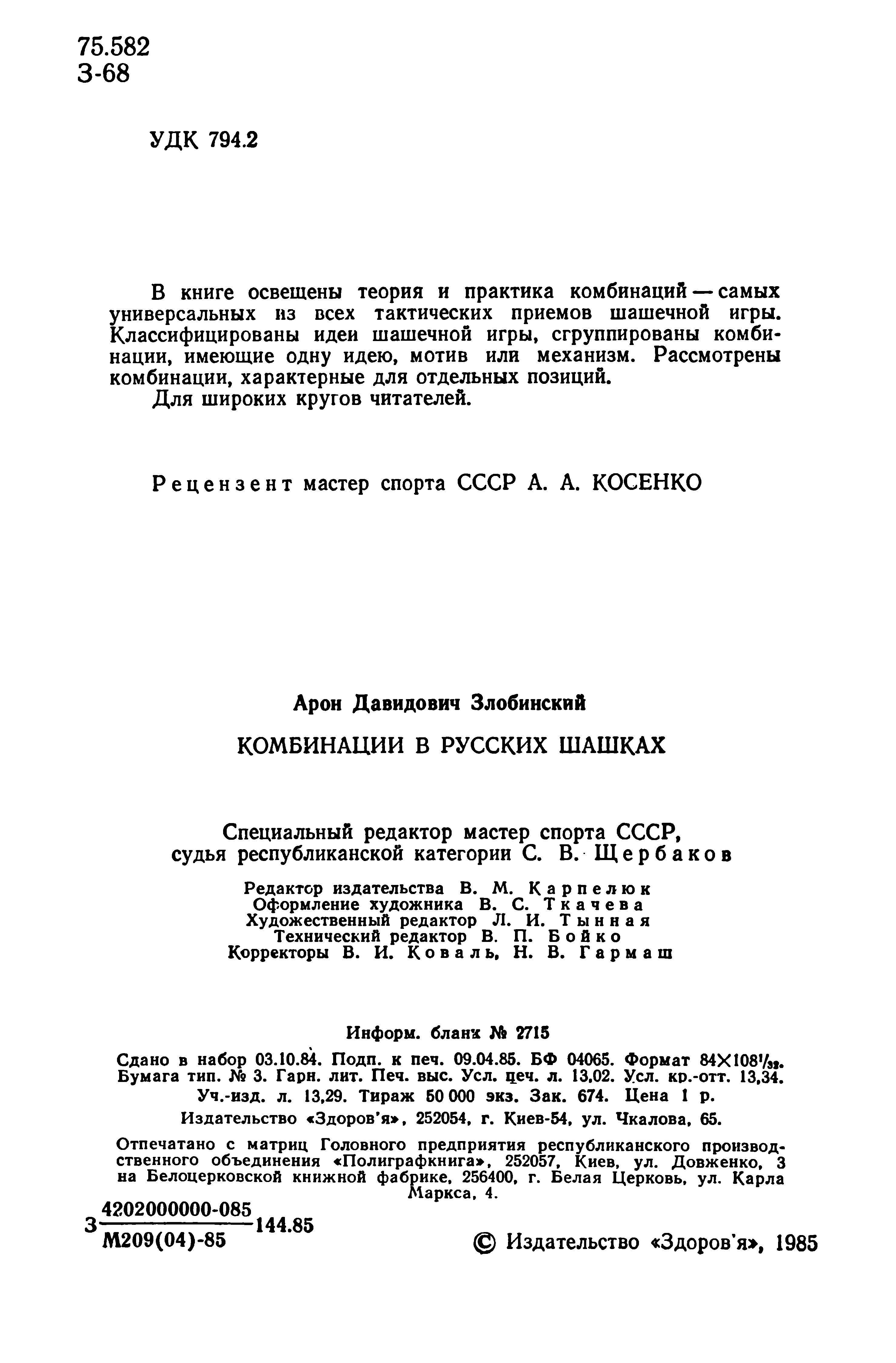 75.582
З-68

УДК 794.2

В книге освещены теория и практика комбинаций — самых универсальных из всех тактических приемов шашечной игры. Классифицированы идеи шашечной игры, сгруппированы комбинации, имеющие одну идею, мотив или механизм. Рассмотрены комбинации, характерные для отдельных позиций.
Для широких кругов читателей.

Рецензент мастер спорта СССР А. А. КОСЕНКО

Арон Давидович Злобинский

КОМБИНАЦИИ В РУССКИХ ШАШКАХ

Специальный редактор мастер спорта СССР, судья республиканской категории С. В. Щербаков

Редактор издательства В. М. Карпелюк
Оформление художника В. С. Ткачева
Художественный редактор Л. И. Тынная
Технический редактор В. П. Бойко
Корректоры В. И. Коваль, Н. В. Гармаш

Информ. бланк № 2715

Сдано в набор 03.10.84. Подп. к печ. 09.04.85. БФ 04065. Формат $84\times108^1/_{32}$. Бумага тип. № 3. Гарн. лит. Печ. выс. Усл. печ. л. 13,02. Усл. кр.-отт. 13,34. Уч.-изд. л. 13,29. Тираж 50 000 экз. Зак. 674. Цена 1 р.

Издательство «Здоров'я», 252054, г. Киев-54, ул. Чкалова, 65.

Отпечатано с матриц Головного предприятия республиканского производственного объединения «Полиграфкнига», 252057, Киев, ул. Довженко, 3 на Белоцерковской книжной фабрике, 256400, г. Белая Церковь, ул. Карла Маркса, 4.

З $\frac{4202000000-085}{М209(04)-85}$ 144.85

© Издательство «Здоров'я», 1985